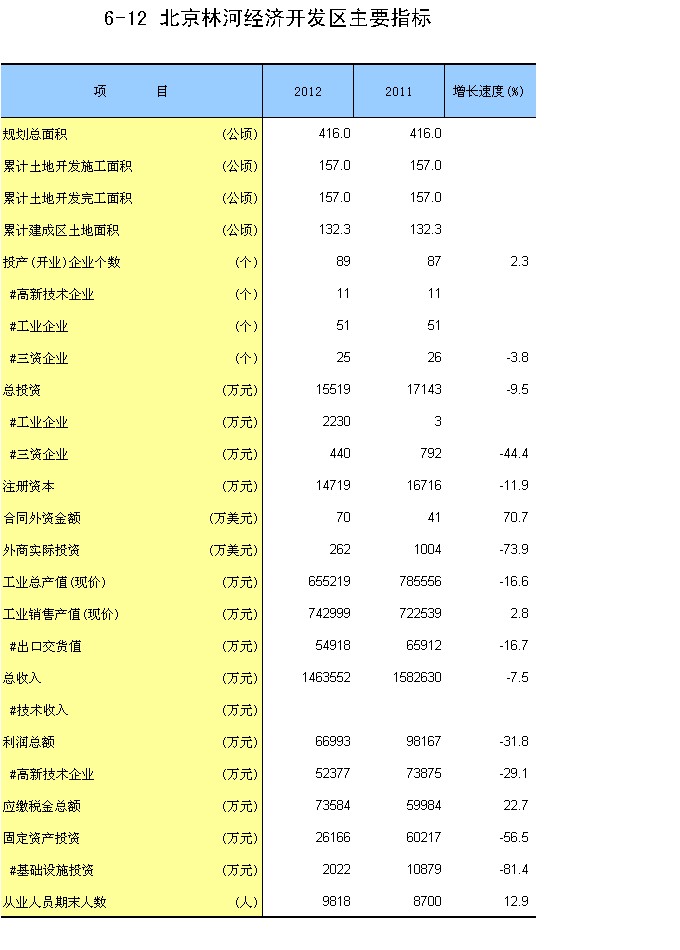 6-12 北京林河经济开发区主要指标

| 项　　目 | | 2012 | 2011 | 增长速度(%) |
|---|---|---|---|---|
| 规划总面积 | (公顷) | 416.0 | 416.0 | |
| 累计土地开发施工面积 | (公顷) | 157.0 | 157.0 | |
| 累计土地开发完工面积 | (公顷) | 157.0 | 157.0 | |
| 累计建成区土地面积 | (公顷) | 132.3 | 132.3 | |
| 投产(开业)企业个数 | (个) | 89 | 87 | 2.3 |
| #高新技术企业 | (个) | 11 | 11 | |
| #工业企业 | (个) | 51 | 51 | |
| #三资企业 | (个) | 25 | 26 | -3.8 |
| 总投资 | (万元) | 15519 | 17143 | -9.5 |
| #工业企业 | (万元) | 2230 | 3 | |
| #三资企业 | (万元) | 440 | 792 | -44.4 |
| 注册资本 | (万元) | 14719 | 16716 | -11.9 |
| 合同外资金额 | (万美元) | 70 | 41 | 70.7 |
| 外商实际投资 | (万美元) | 262 | 1004 | -73.9 |
| 工业总产值(现价) | (万元) | 655219 | 785556 | -16.6 |
| 工业销售产值(现价) | (万元) | 742999 | 722539 | 2.8 |
| #出口交货值 | (万元) | 54918 | 65912 | -16.7 |
| 总收入 | (万元) | 1463552 | 1582630 | -7.5 |
| #技术收入 | (万元) | | | |
| 利润总额 | (万元) | 66993 | 98167 | -31.8 |
| #高新技术企业 | (万元) | 52377 | 73875 | -29.1 |
| 应缴税金总额 | (万元) | 73584 | 59984 | 22.7 |
| 固定资产投资 | (万元) | 26166 | 60217 | -56.5 |
| #基础设施投资 | (万元) | 2022 | 10879 | -81.4 |
| 从业人员期末人数 | (人) | 9818 | 8700 | 12.9 |